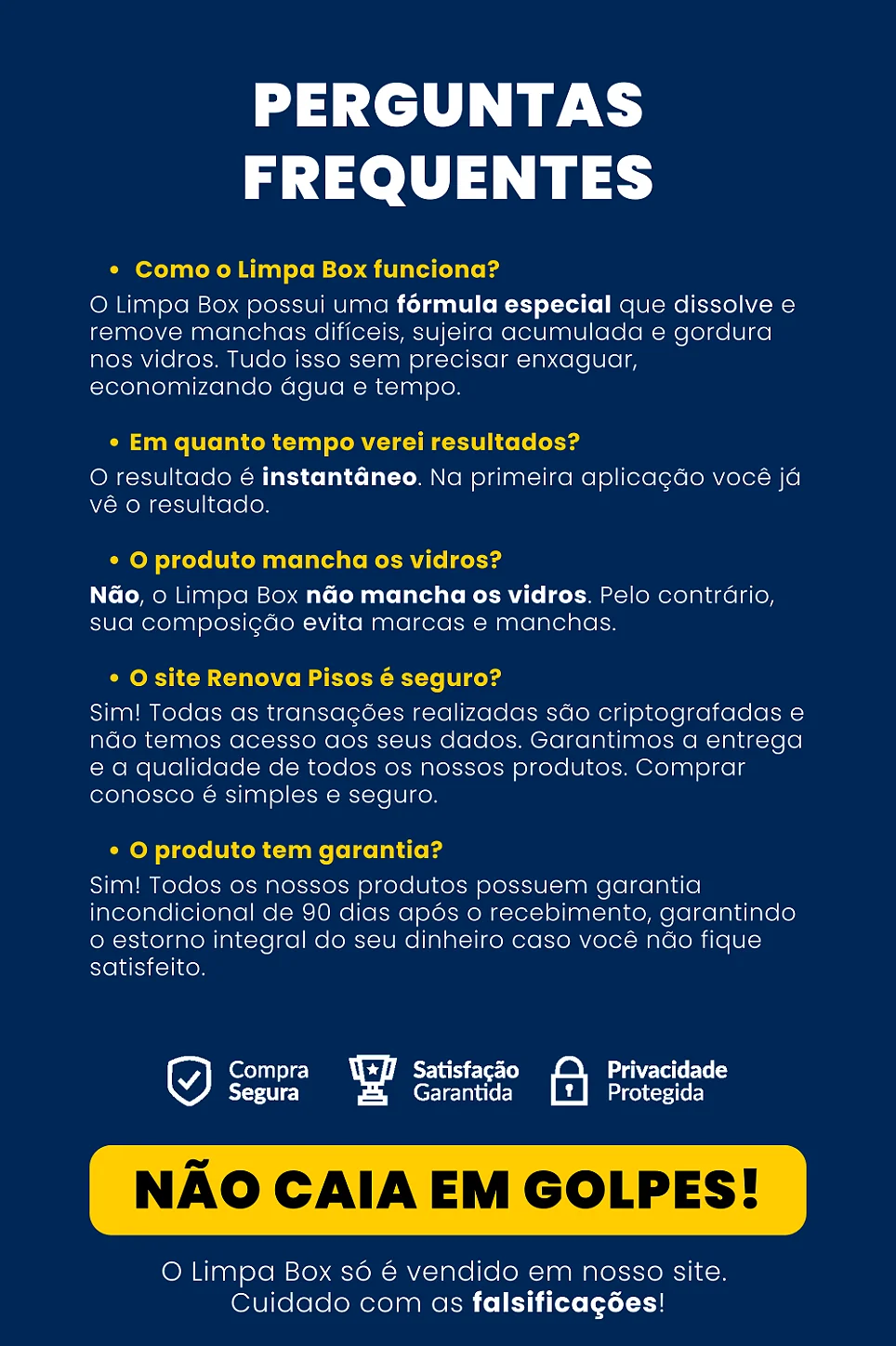 PERGUNTAS FREQUENTES

• Como o Limpa Box funciona?
O Limpa Box possui uma fórmula especial que dissolve e remove manchas difíceis, sujeira acumulada e gordura nos vidros. Tudo isso sem precisar enxaguar, economizando água e tempo.

• Em quanto tempo verei resultados?
O resultado é instantâneo. Na primeira aplicação você já vê o resultado.

• O produto mancha os vidros?
Não, o Limpa Box não mancha os vidros. Pelo contrário, sua composição evita marcas e manchas.

• O site Renova Pisos é seguro?
Sim! Todas as transações realizadas são criptografadas e não temos acesso aos seus dados. Garantimos a entrega e a qualidade de todos os nossos produtos. Comprar conosco é simples e seguro.

• O produto tem garantia?
Sim! Todos os nossos produtos possuem garantia incondicional de 90 dias após o recebimento, garantindo o estorno integral do seu dinheiro caso você não fique satisfeito.

Compra Segura
Satisfação Garantida
Privacidade Protegida

NÃO CAIA EM GOLPES!

O Limpa Box só é vendido em nosso site. Cuidado com as falsificações!